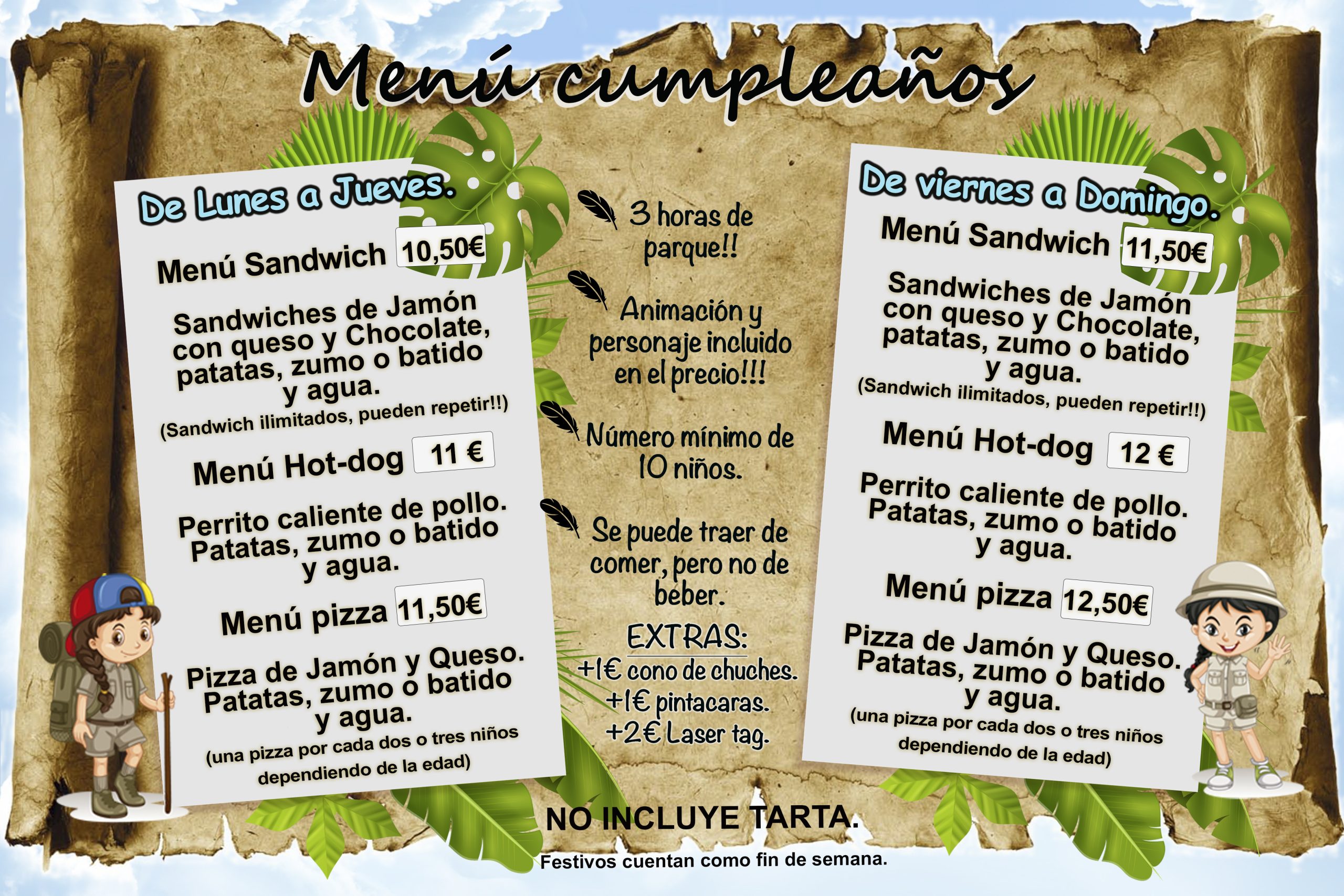 Menú cumpleaños

De Lunes a Jueves.

Menú Sandwich 10,50€

Sandwiches de Jamón con queso y Chocolate, patatas, zumo o batido y agua.
(Sandwich ilimitados, pueden repetir!!)

Menú Hot-dog 11 €

Perrito caliente de pollo. Patatas, zumo o batido y agua.

Menú pizza 11,50€

Pizza de Jamón y Queso. Patatas, zumo o batido y agua.
(una pizza por cada dos o tres niños dependiendo de la edad)

3 horas de parque!!

Animación y personaje incluido en el precio!!!

Número mínimo de 10 niños.

Se puede traer de comer, pero no de beber.

EXTRAS:
+1€ cono de chuches.
+1€ pintacaras.
+2€ Laser tag.

De viernes a Domingo.

Menú Sandwich 11,50€

Sandwiches de Jamón con queso y Chocolate, patatas, zumo o batido y agua.
(Sandwich ilimitados, pueden repetir!!)

Menú Hot-dog 12 €

Perrito caliente de pollo. Patatas, zumo o batido y agua.

Menú pizza 12,50€

Pizza de Jamón y Queso. Patatas, zumo o batido y agua.
(una pizza por cada dos o tres niños dependiendo de la edad)

NO INCLUYE TARTA.

Festivos cuentan como fin de semana.